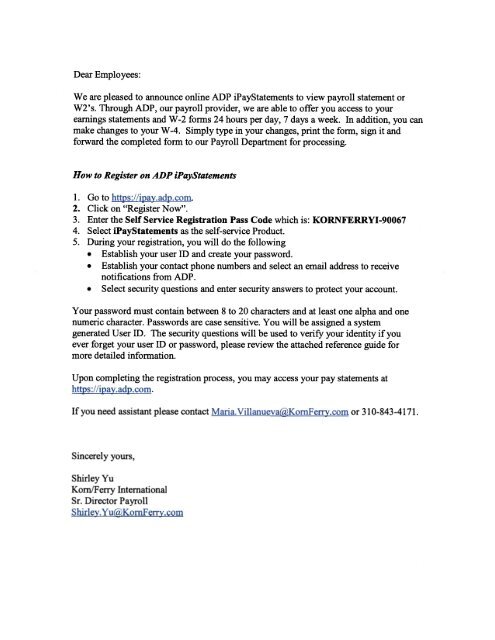 Dear Employees:

We are pleased to announce online ADP iPayStatements to view payroll statement or W2's. Through ADP, our payroll provider, we are able to offer you access to your earnings statements and W-2 forms 24 hours per day, 7 days a week. In addition, you can make changes to your W-4. Simply type in your changes, print the form, sign it and forward the completed form to our Payroll Department for processing.

How to Register on ADP iPayStatements

1. Go to https://ipay.adp.com.
2. Click on "Register Now".
3. Enter the Self Service Registration Pass Code which is: KORNFERRYI-90067
4. Select iPayStatements as the self-service Product.
5. During your registration, you will do the following
• Establish your user ID and create your password.
• Establish your contact phone numbers and select an email address to receive notifications from ADP.
• Select security questions and enter security answers to protect your account.

Your password must contain between 8 to 20 characters and at least one alpha and one numeric character. Passwords are case sensitive. You will be assigned a system generated User ID. The security questions will be used to verify your identity if you ever forget your user ID or password, please review the attached reference guide for more detailed information.

Upon completing the registration process, you may access your pay statements at https://ipay.adp.com.

If you need assistant please contact Maria.Villanueva@KornFerry.com or 310-843-4171.

Sincerely yours,

Shirley Yu
Korn/Ferry International
Sr. Director Payroll
Shirley.Yu@KornFerry.com